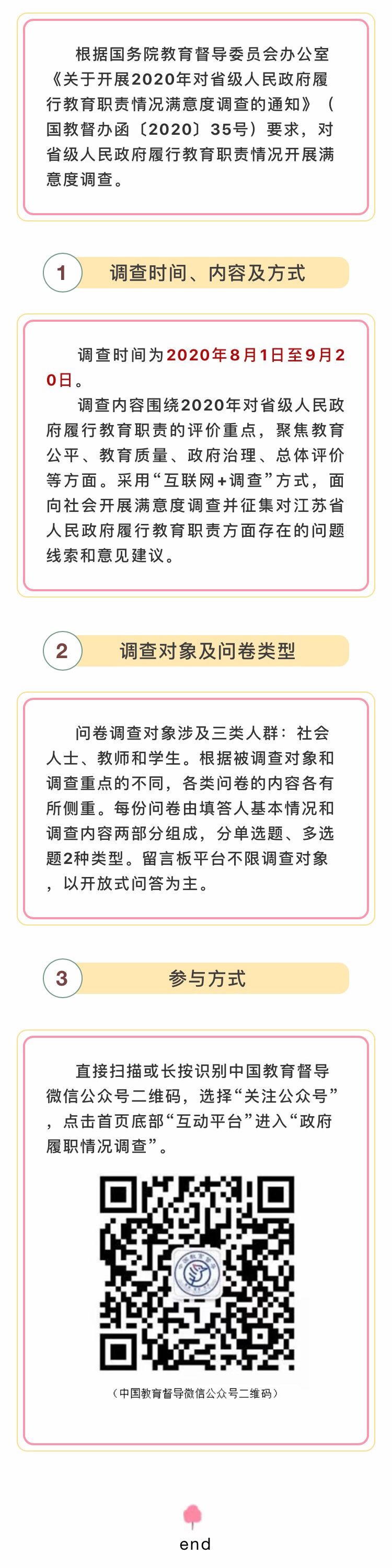 根据国务院教育督导委员会办公室《关于开展2020年对省级人民政府履行教育职责情况满意度调查的通知》（国教督办函〔2020〕35号）要求，对省级人民政府履行教育职责情况开展满意度调查。

1

调查时间、内容及方式

调查时间为2020年8月1日至9月20日。

调查内容围绕2020年对省级人民政府履行教育职责的评价重点，聚焦教育公平、教育质量、政府治理、总体评价等方面。采用“互联网+调查”方式，面向社会开展满意度调查并征集对江苏省人民政府履行教育职责方面存在的问题线索和意见建议。

2

调查对象及问卷类型

问卷调查对象涉及三类人群：社会人士、教师和学生。根据被调查对象和调查重点的不同，各类问卷的内容各有所侧重。每份问卷由填答人基本情况和调查内容两部分组成，分单选题、多选题2种类型。留言板平台不限调查对象，以开放式问答为主。

3

参与方式

直接扫描或长按识别中国教育督导微信公众号二维码，选择“关注公众号”，点击首页底部“互动平台”进入“政府履职情况调查”。

（中国教育督导微信公众号二维码）

end